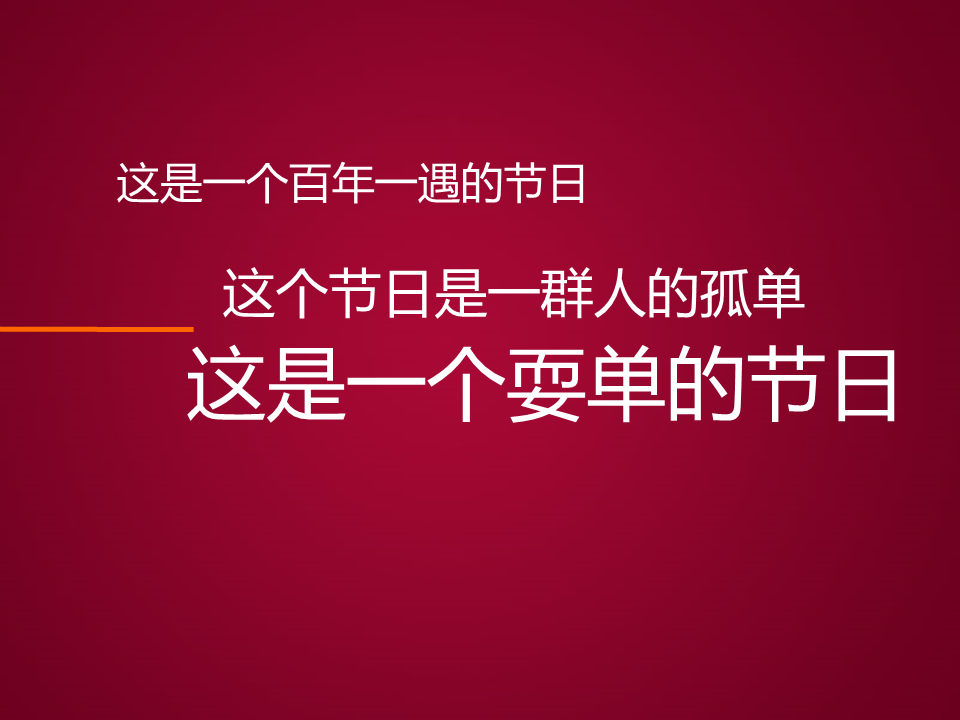 这是一个百年一遇的节日

这个节日是一群人的孤单

这是一个耍单的节日